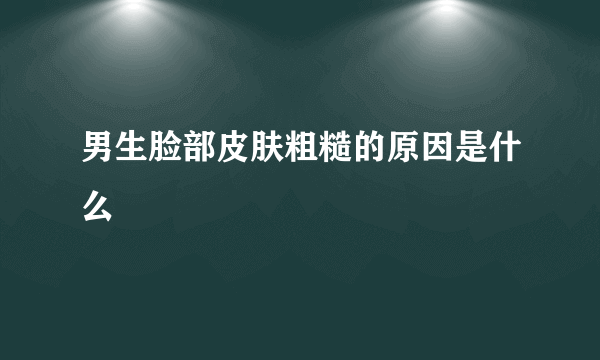 男生脸部皮肤粗糙的原因是什么